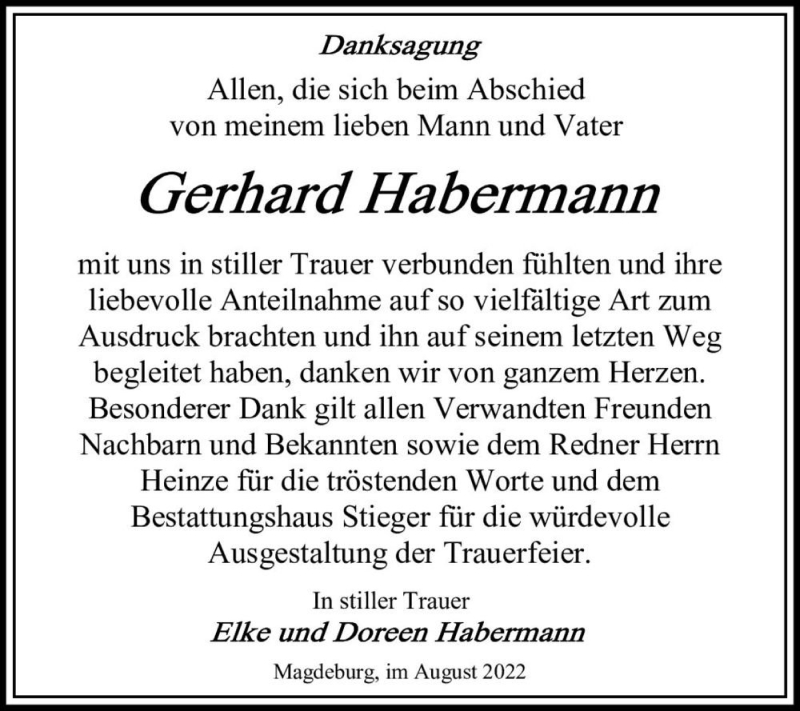 Danksagung

Allen, die sich beim Abschied von meinem lieben Mann und Vater

Gerhard Habermann

mit uns in stiller Trauer verbunden fühlten und ihre liebevolle Anteilnahme auf so vielfältige Art zum Ausdruck brachten und ihn auf seinem letzten Weg begleitet haben, danken wir von ganzem Herzen. Besonderer Dank gilt allen Verwandten Freunden Nachbarn und Bekannten sowie dem Redner Herrn Heinze für die tröstenden Worte und dem Bestattungshaus Stieger für die würdevolle Ausgestaltung der Trauerfeier.

In stiller Trauer

Elke und Doreen Habermann

Magdeburg, im August 2022